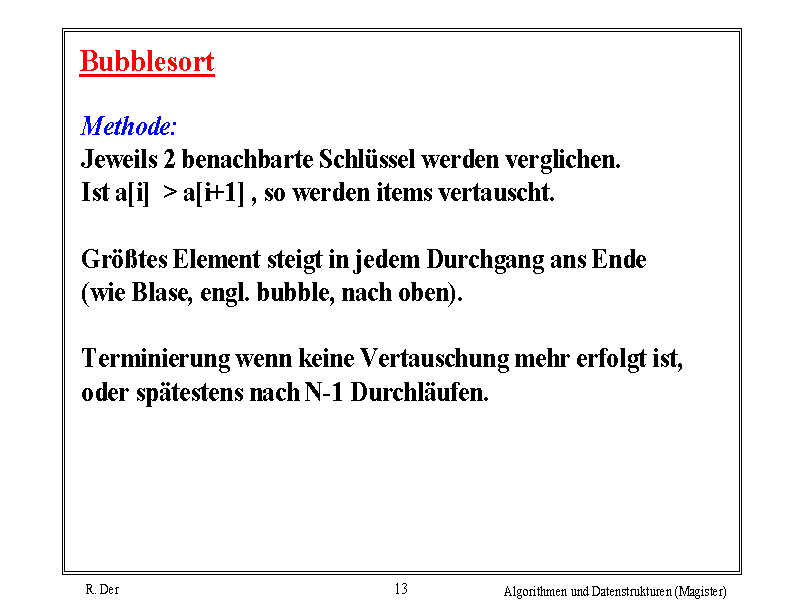 Bubblesort

Methode:
Jeweils 2 benachbarte Schlüssel werden verglichen.
Ist a[i] > a[i+1] , so werden items vertauscht.

Größtes Element steigt in jedem Durchgang ans Ende (wie Blase, engl. bubble, nach oben).

Terminierung wenn keine Vertauschung mehr erfolgt ist, oder spätestens nach N-1 Durchläufen.

R. Der 13 Algorithmen und Datenstrukturen (Magister)